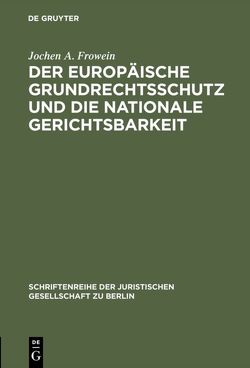 DE GRUYTER

Jochen A. Frowein

DER EUROPÄISCHE GRUNDRECHTSSCHUTZ UND DIE NATIONALE GERICHTSBARKEIT

SCHRIFTENREIHE DER JURISTISCHEN GESELLSCHAFT ZU BERLIN

DE G